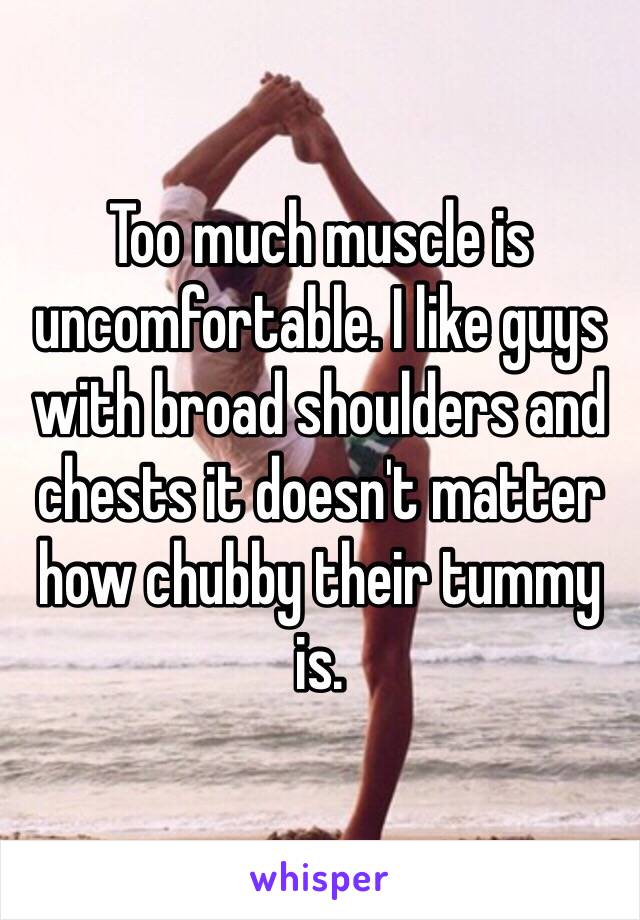 Too much muscle is uncomfortable. I like guys with broad shoulders and chests it doesn't matter how chubby their tummy is.

whisper